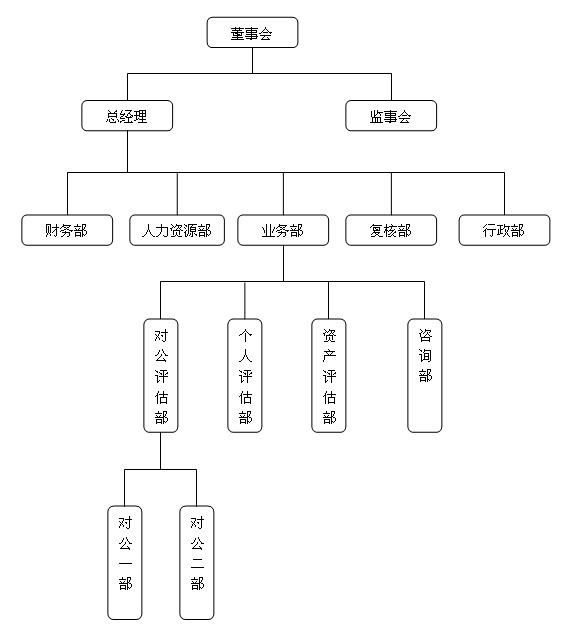 董事会

总经理

监事会

财务部

人力资源部

业务部

复核部

行政部

对公评估部

个人评估部

资产评估部

咨询部

对公一部

对公二部